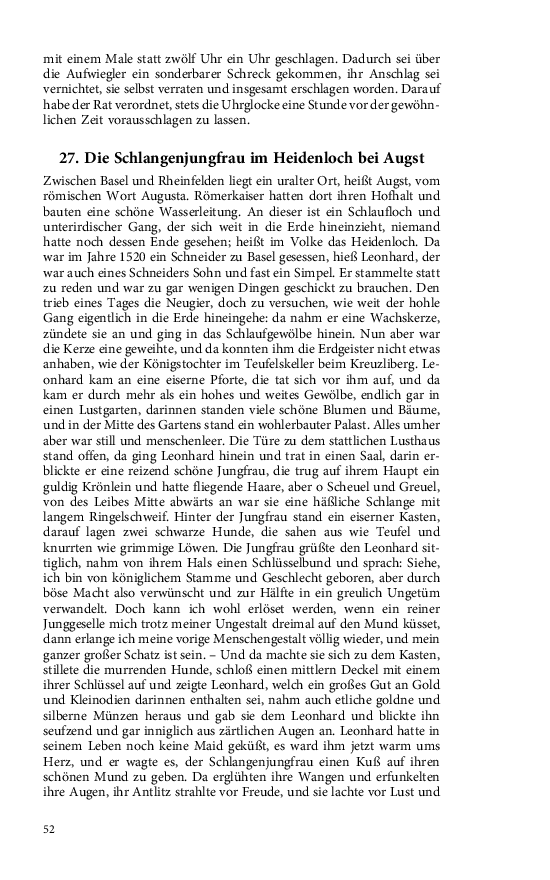 mit einem Male statt zwölf Uhr ein Uhr geschlagen. Dadurch sei über die Aufwiegler ein sonderbarer Schreck gekommen, ihr Anschlag sei vernichtet, sie selbst verraten und insgesamt erschlagen worden. Darauf habe der Rat verordnet, stets die Uhrglocke eine Stunde vor der gewöhnlichen Zeit vorausschlagen zu lassen.

27. Die Schlangenjungfrau im Heidenloch bei Augst

Zwischen Basel und Rheinfelden liegt ein uralter Ort, heißt Augst, vom römischen Wort Augusta. Römerkaiser hatten dort ihren Hofhalt und bauten eine schöne Wasserleitung. An dieser ist ein Schlaufloch und unterirdischer Gang, der sich weit in die Erde hineinzieht, niemand hatte noch dessen Ende gesehen; heißt im Volke das Heidenloch. Da war im Jahre 1520 ein Schneider zu Basel gesessen, hieß Leonhard, der war auch eines Schneiders Sohn und fast ein Simpel. Er stammelte statt zu reden und war zu gar wenigen Dingen geschickt zu brauchen. Den trieb eines Tages die Neugier, doch zu versuchen, wie weit der hohle Gang eigentlich in die Erde hineingehe: da nahm er eine Wachskerze, zündete sie an und ging in das Schlaufgewölbe hinein. Nun aber war die Kerze eine geweihte, und da konnten ihm die Erdgeister nicht etwas anhaben, wie der Königstochter im Teufelskeller beim Kreuzliberg. Leonhard kam an eine eiserne Pforte, die tat sich vor ihm auf, und da kam er durch mehr als ein hohes und weites Gewölbe, endlich gar in einen Lustgarten, darinnen standen viele schöne Blumen und Bäume, und in der Mitte des Gartens stand ein wohlerbauter Palast. Alles umher aber war still und menschenleer. Die Türe zu dem stattlichen Lusthaus stand offen, da ging Leonhard hinein und trat in einen Saal, darin erblickte er eine reizend schöne Jungfrau, die trug auf ihrem Haupt ein guldig Krönlein und hatte fliegende Haare, aber o Scheuel und Greuel, von des Leibes Mitte abwärts an war sie eine häßliche Schlange mit langem Ringelschweif. Hinter der Jungfrau stand ein eiserner Kasten, darauf lagen zwei schwarze Hunde, die sahen aus wie Teufel und knurrten wie grimmige Löwen. Die Jungfrau grüßte den Leonhard sittiglich, nahm von ihrem Hals einen Schlüsselbund und sprach: Siehe, ich bin von königlichem Stamme und Geschlecht geboren, aber durch böse Macht also verwünscht und zur Hälfte in ein greulich Ungetüm verwandelt. Doch kann ich wohl erlöset werden, wenn ein reiner Junggeselle mich trotz meiner Ungestalt dreimal auf den Mund küsset, dann erlange ich meine vorige Menschengestalt völlig wieder, und mein ganzer großer Schatz ist sein. – Und da machte sie sich zu dem Kasten, stillete die murrenden Hunde, schloß einen mittlern Deckel mit einem ihrer Schlüssel auf und zeigte Leonhard, welch ein großes Gut an Gold und Kleinodien darinnen enthalten sei, nahm auch etliche goldne und silberne Münzen heraus und gab sie dem Leonhard und blickte ihn seufzend und gar inniglich aus zärtlichen Augen an. Leonhard hatte in seinem Leben noch keine Maid geküßt, es ward ihm jetzt warm ums Herz, und er wagte es, der Schlangenjungfrau einen Kuß auf ihren schönen Mund zu geben. Da erglühten ihre Wangen und erfunkelten ihre Augen, ihr Antlitz strahlte vor Freude, und sie lachte vor Lust und

52